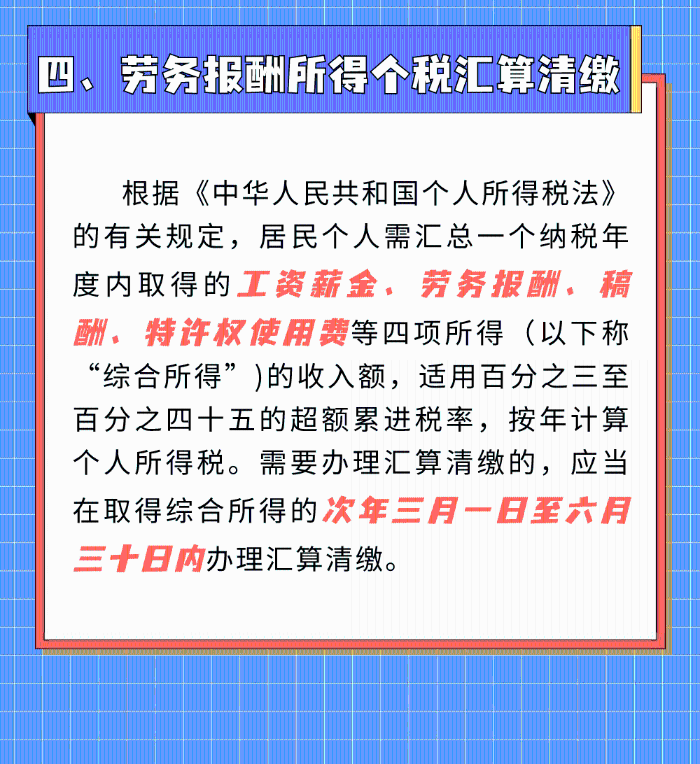 四、劳务报酬所得个税汇算清缴

根据《中华人民共和国个人所得税法》的有关规定，居民个人需汇总一个纳税年度内取得的工资薪金、劳务报酬、稿酬、特许权使用费等四项所得（以下称“综合所得”)的收入额，适用百分之三至百分之四十五的超额累进税率，按年计算个人所得税。需要办理汇算清缴的，应当在取得综合所得的次年三月一日至六月三十日内办理汇算清缴。